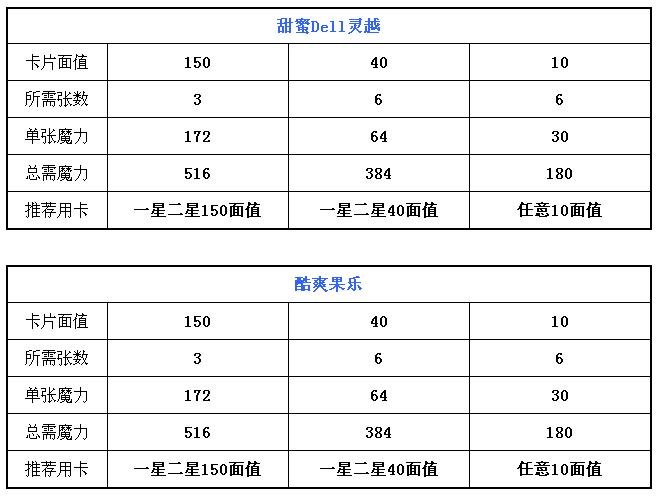 | 甜蜜Dell灵越 | | | |
|---|---|---|---|
| 卡片面值 | 150 | 40 | 10 |
| 所需张数 | 3 | 6 | 6 |
| 单张魔力 | 172 | 64 | 30 |
| 总需魔力 | 516 | 384 | 180 |
| 推荐用卡 | 一星二星150面值 | 一星二星40面值 | 任意10面值 |

| 酷爽果乐 | | | |
|---|---|---|---|
| 卡片面值 | 150 | 40 | 10 |
| 所需张数 | 3 | 6 | 6 |
| 单张魔力 | 172 | 64 | 30 |
| 总需魔力 | 516 | 384 | 180 |
| 推荐用卡 | 一星二星150面值 | 一星二星40面值 | 任意10面值 |